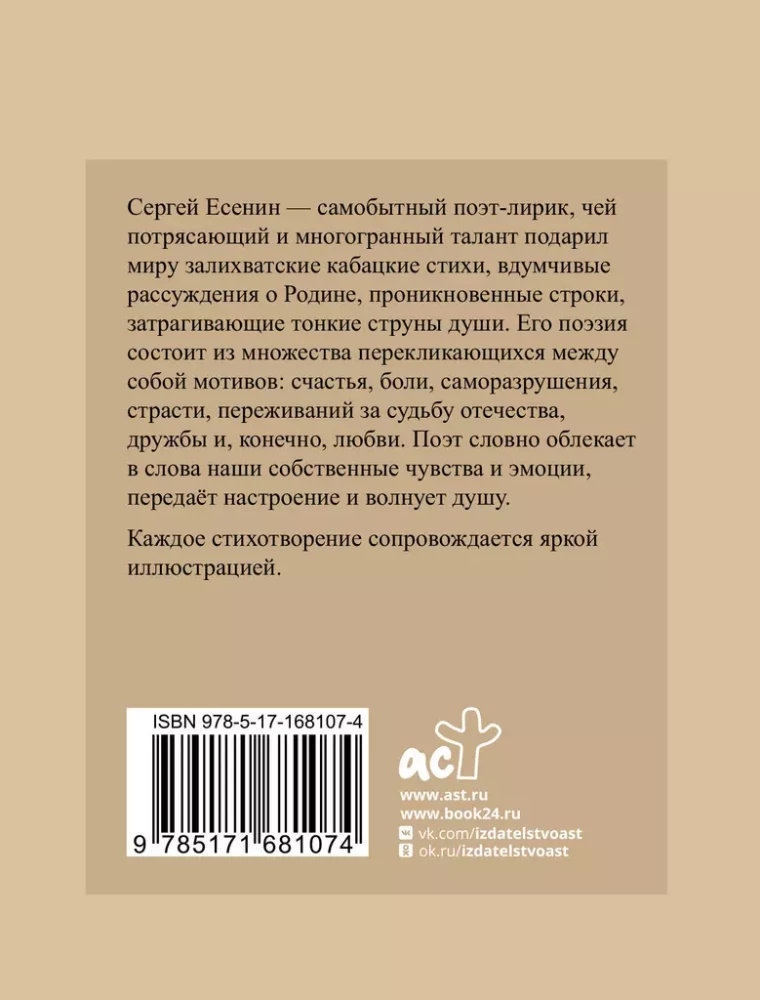 Сергей Есенин — самобытный поэт-лирик, чей потрясающий и многогранный талант подарил миру залихватские кабацкие стихи, вдумчивые рассуждения о Родине, проникновенные строки, затрагивающие тонкие струны души. Его поэзия состоит из множества перекликающихся между собой мотивов: счастья, боли, саморазрушения, страсти, переживаний за судьбу отечества, дружбы и, конечно, любви. Поэт словно облекает в слова наши собственные чувства и эмоции, передаёт настроение и волнует душу.

Каждое стихотворение сопровождается яркой иллюстрацией.

ISBN 978-5-17-168107-4

9 785171 681074

аст

www.ast.ru
www.book24.ru
vk.com/izdatelstvoast
ok.ru/izdatelstvoast